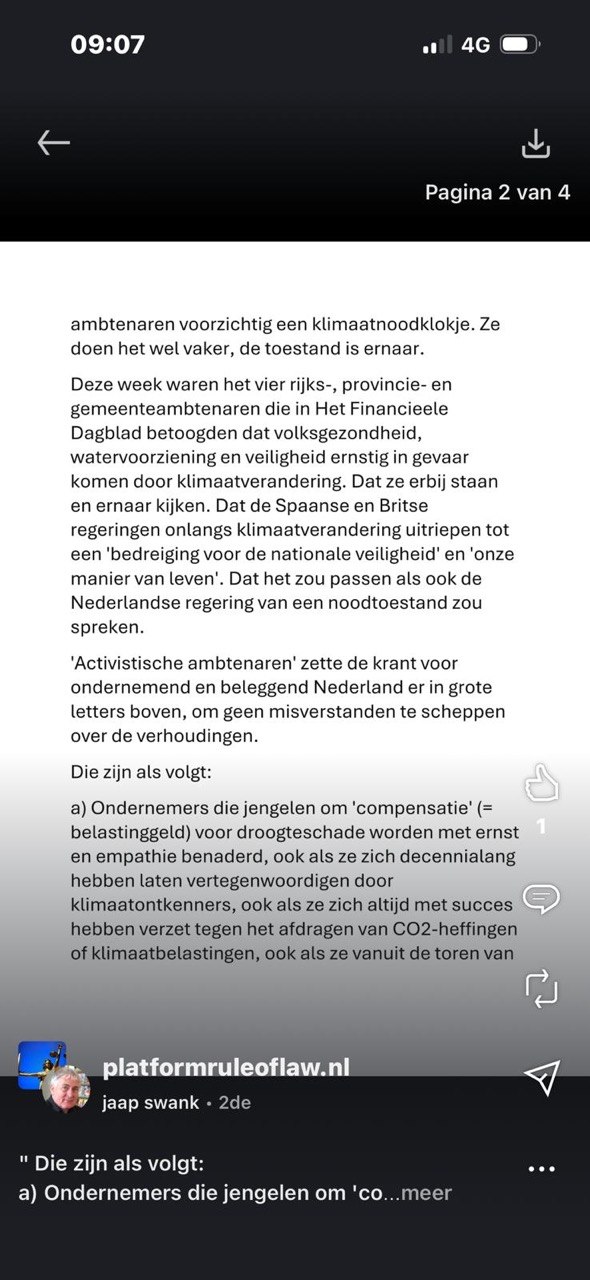 09:07

4G

Pagina 2 van 4

ambtenaren voorzichtig een klimaatnoodklokje. Ze doen het wel vaker, de toestand is ernaar.

Deze week waren het vier rijks-, provincie- en gemeenteambtenaren die in Het Financieele Dagblad betoogden dat volksgezondheid, watervoorziening en veiligheid ernstig in gevaar komen door klimaatverandering. Dat ze erbij staan en ernaar kijken. Dat de Spaanse en Britse regeringen onlangs klimaatverandering uitriepen tot een 'bedreiging voor de nationale veiligheid' en 'onze manier van leven'. Dat het zou passen als ook de Nederlandse regering van een noodtoestand zou spreken.

'Activistische ambtenaren' zette de krant voor ondernemend en beleggend Nederland er in grote letters boven, om geen misverstanden te scheppen over de verhoudingen.

Die zijn als volgt:

a) Ondernemers die jengelen om 'compensatie' (= belastinggeld) voor droogteschade worden met ernst en empathie benaderd, ook als ze zich decennialang hebben laten vertegenwoordigen door klimaatontkenners, ook als ze zich altijd met succes hebben verzet tegen het afdragen van CO2-heffingen of klimaatbelastingen, ook als ze vanuit de toren van

1

platformruleoflaw.nl
jaap swank • 2de

" Die zijn als volgt:
a) Ondernemers die jengelen om 'co...meer